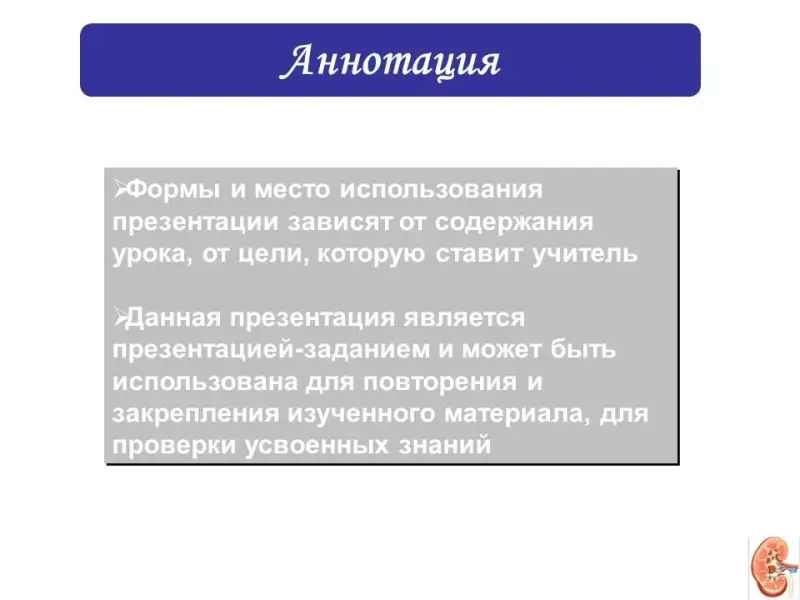 Аннотация

➢Формы и место использования презентации зависят от содержания урока, от цели, которую ставит учитель

➢Данная презентация является презентацией-заданием и может быть использована для повторения и закрепления изученного материала, для проверки усвоенных знаний